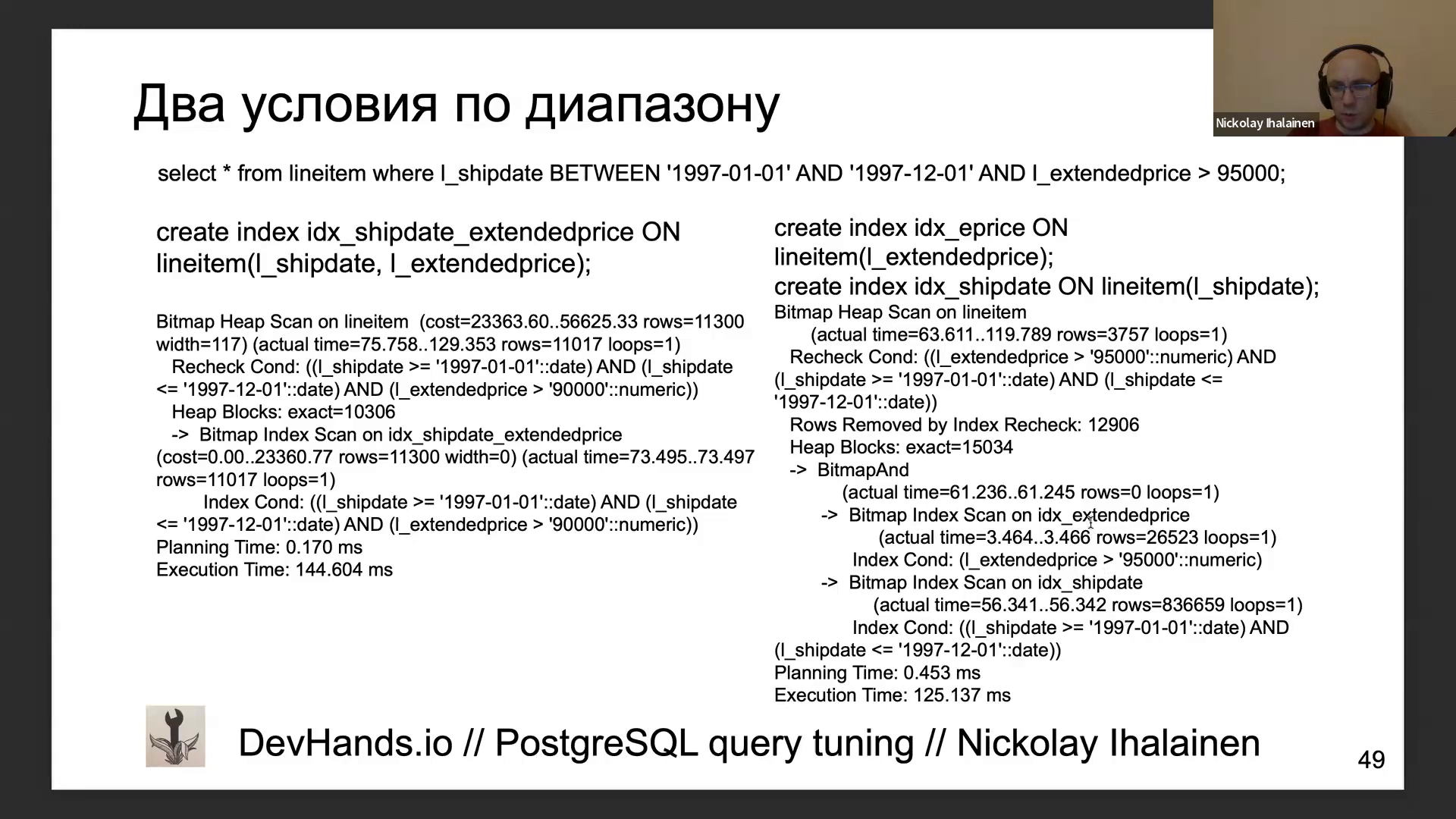 Nickolay Ihalainen

Два условия по диапазону

select * from lineitem where l_shipdate BETWEEN '1997-01-01' AND '1997-12-01' AND l_extendedprice > 95000;

create index idx_shipdate_extendedprice ON lineitem(l_shipdate, l_extendedprice);

Bitmap Heap Scan on lineitem (cost=23363.60..56625.33 rows=11300 width=117) (actual time=75.758..129.353 rows=11017 loops=1)
Recheck Cond: ((l_shipdate >= '1997-01-01'::date) AND (l_shipdate <= '1997-12-01'::date) AND (l_extendedprice > '90000'::numeric))
Heap Blocks: exact=10306
-> Bitmap Index Scan on idx_shipdate_extendedprice (cost=0.00..23360.77 rows=11300 width=0) (actual time=73.495..73.497 rows=11017 loops=1)
Index Cond: ((l_shipdate >= '1997-01-01'::date) AND (l_shipdate <= '1997-12-01'::date) AND (l_extendedprice > '90000'::numeric))
Planning Time: 0.170 ms
Execution Time: 144.604 ms

create index idx_eprice ON lineitem(l_extendedprice);
create index idx_shipdate ON lineitem(l_shipdate);
Bitmap Heap Scan on lineitem
(actual time=63.611..119.789 rows=3757 loops=1)
Recheck Cond: ((l_extendedprice > '95000'::numeric) AND (l_shipdate >= '1997-01-01'::date) AND (l_shipdate <= '1997-12-01'::date))
Rows Removed by Index Recheck: 12906
Heap Blocks: exact=15034
-> BitmapAnd
(actual time=61.236..61.245 rows=0 loops=1)
-> Bitmap Index Scan on idx_extendedprice
(actual time=3.464..3.466 rows=26523 loops=1)
Index Cond: (l_extendedprice > '95000'::numeric)
-> Bitmap Index Scan on idx_shipdate
(actual time=56.341..56.342 rows=836659 loops=1)
Index Cond: ((l_shipdate >= '1997-01-01'::date) AND (l_shipdate <= '1997-12-01'::date))
Planning Time: 0.453 ms
Execution Time: 125.137 ms

DevHands.io // PostgreSQL query tuning // Nickolay Ihalainen

49